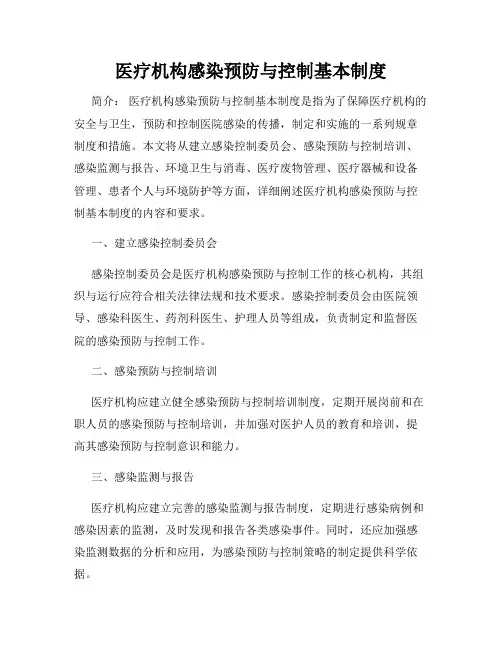 医疗机构感染预防与控制基本制度

简介：医疗机构感染预防与控制基本制度是指为了保障医疗机构的安全与卫生，预防和控制医院感染的传播，制定和实施的一系列规章制度和措施。本文将从建立感染控制委员会、感染预防与控制培训、感染监测与报告、环境卫生与消毒、医疗废物管理、医疗器械和设备管理、患者个人与环境防护等方面，详细阐述医疗机构感染预防与控制基本制度的内容和要求。

一、建立感染控制委员会

感染控制委员会是医疗机构感染预防与控制工作的核心机构，其组织与运行应符合相关法律法规和技术要求。感染控制委员会由医院领导、感染科医生、药剂科医生、护理人员等组成，负责制定和监督医院的感染预防与控制工作。

二、感染预防与控制培训

医疗机构应建立健全感染预防与控制培训制度，定期开展岗前和在职人员的感染预防与控制培训，并加强对医护人员的教育和培训，提高其感染预防与控制意识和能力。

三、感染监测与报告

医疗机构应建立完善的感染监测与报告制度，定期进行感染病例和感染因素的监测，及时发现和报告各类感染事件。同时，还应加强感染监测数据的分析和应用，为感染预防与控制策略的制定提供科学依据。